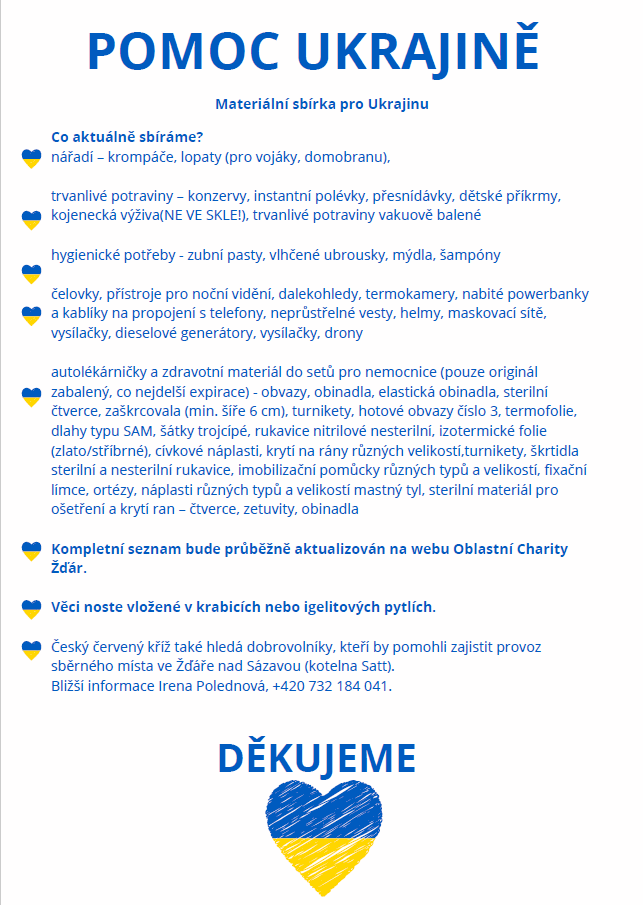 POMOC UKRAJINĚ

Materiální sbírka pro Ukrajinu

Co aktuálně sbíráme?
nářadí – krompáče, lopaty (pro vojáky, domobranu),

trvanlivé potraviny – konzervy, instantní polévky, přesnídávky, dětské příkrmy, kojenecká výživa(NE VE SKLE!), trvanlivé potraviny vakuově balené

hygienické potřeby - zubní pasty, vlhčené ubrousky, mýdla, šampóny

čelovky, přístroje pro noční vidění, dalekohledy, termokamery, nabité powerbanky a kablíky na propojení s telefony, neprůstřelné vesty, helmy, maskovací sítě, vysílačky, dieselové generátory, vysílačky, drony

autolékárničky a zdravotní materiál do setů pro nemocnice (pouze originál zabalený, co nejdelší expirace) - obvazy, obinadla, elastická obinadla, sterilní čtverce, zaškrcovala (min. šíře 6 cm), turnikety, hotové obvazy číslo 3, termofolie, dlahy typu SAM, šátky trojcípé, rukavice nitrilové nesterilní, izotermické folie (zlato/stříbrné), cívkové náplasti, krytí na rány různých velikostí,turnikety, škrtidla sterilní a nesterilní rukavice, imobilizační pomůcky různých typů a velikostí, fixační límce, ortézy, náplasti různých typů a velikostí mastný tyl, sterilní materiál pro ošetření a krytí ran – čtverce, zetuvity, obinadla

Kompletní seznam bude průběžně aktualizován na webu Oblastní Charity Žďár.

Věci noste vložené v krabicích nebo igelitových pytlích.

Český červený kříž také hledá dobrovolníky, kteří by pomohli zajistit provoz sběrného místa ve Žďáře nad Sázavou (kotelna Satt).
Bližší informace Irena Polednová, +420 732 184 041.

DĚKUJEME